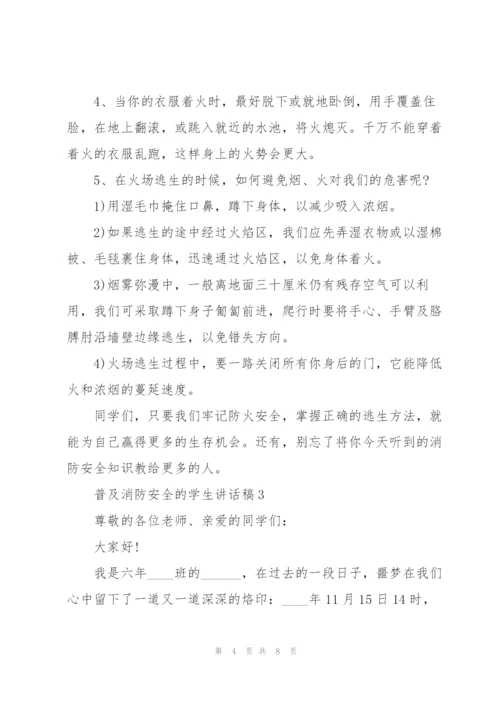 4、当你的衣服着火时，最好脱下或就地卧倒，用手覆盖住脸，在地上翻滚，或跳入就近的水池，将火熄灭。千万不能穿着着火的衣服乱跑，这样身上的火势会更大。

5、在火场逃生的时候，如何避免烟、火对我们的危害呢？

1)用湿毛巾掩住口鼻，蹲下身体，以减少吸入浓烟。

2)如果逃生的途中经过火焰区，我们应先弄湿衣物或以湿棉被、毛毯裹住身体，迅速通过火焰区，以免身体着火。

3)烟雾弥漫中，一般离地面三十厘米仍有残存空气可以利用，我们可采取蹲下身子匍匐前进，爬行时要将手心、手臂及胳膊肘沿墙壁边缘逃生，以免错失方向。

4)火场逃生过程中，要一路关闭所有你身后的门，它能降低火和浓烟的蔓延速度。

同学们，只要我们牢记防火安全，掌握正确的逃生方法，就能为自己赢得更多的生存机会。还有，别忘了将你今天听到的消防安全知识教给更多的人。

普及消防安全的学生讲话稿3

尊敬的各位老师、亲爱的同学们：

大家好！

我是六年____班的______，在过去的一段日子，噩梦在我们心中留下了一道又一道深深的烙印：____年11月15日14时，

第 4 页 共 8 页